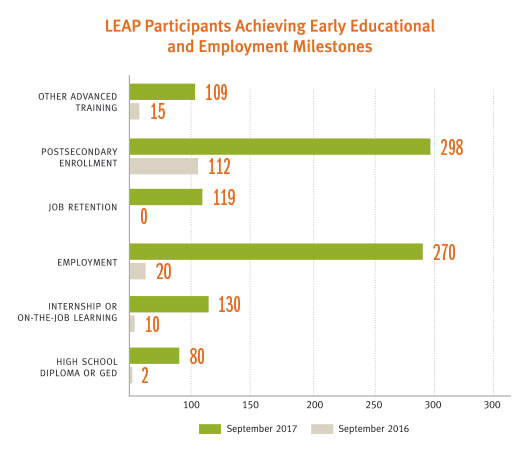 LEAP Participants Achieving Early Educational and Employment Milestones

OTHER ADVANCED TRAINING
109
15

POSTSECONDARY ENROLLMENT
298
112

JOB RETENTION
119
0

EMPLOYMENT
270
20

INTERNSHIP OR ON-THE-JOB LEARNING
130
10

HIGH SCHOOL DIPLOMA OR GED
80
2

100
150
200
250
300
300

September 2017
September 2016